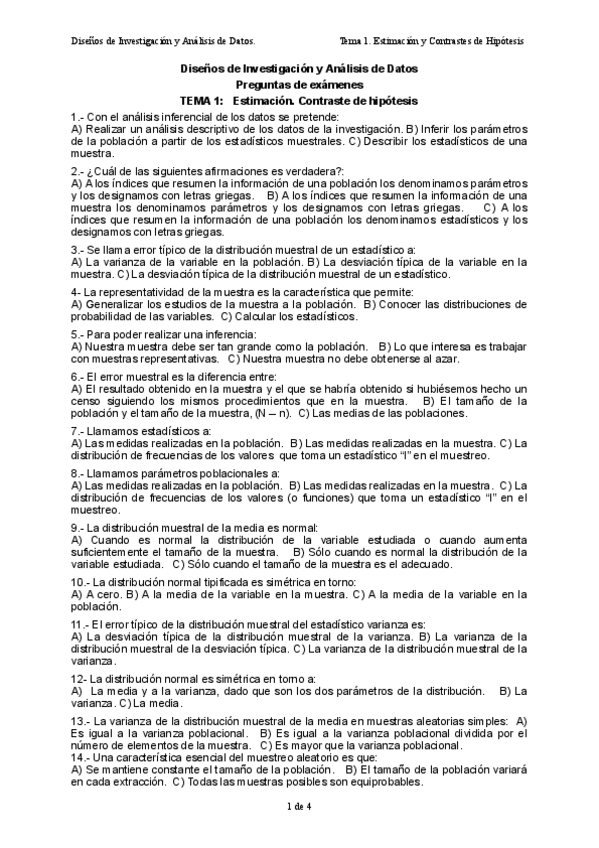 Diseños de Investigación y Análisis de Datos. Tema 1. Estimación y Contrastes de Hipótesis

Diseños de Investigación y Análisis de Datos
Preguntas de exámenes
TEMA 1: Estimación. Contraste de hipótesis

1.- Con el análisis inferencial de los datos se pretende:
A) Realizar un análisis descriptivo de los datos de la investigación. B) Inferir los parámetros de la población a partir de los estadísticos muestrales. C) Describir los estadísticos de una muestra.

2.- ¿Cuál de las siguientes afirmaciones es verdadera?:
A) A los índices que resumen la información de una población los denominamos parámetros y los designamos con letras griegas. B) A los índices que resumen la información de una muestra los denominamos parámetros y los designamos con letras griegas. C) A los índices que resumen la información de una población los denominamos estadísticos y los designamos con letras griegas.

3.- Se llama error típico de la distribución muestral de un estadístico a:
A) La varianza de la variable en la población. B) La desviación típica de la variable en la muestra. C) La desviación típica de la distribución muestral de un estadístico.

4- La representatividad de la muestra es la característica que permite:
A) Generalizar los estudios de la muestra a la población. B) Conocer las distribuciones de probabilidad de las variables. C) Calcular los estadísticos.

5.- Para poder realizar una inferencia:
A) Nuestra muestra debe ser tan grande como la población. B) Lo que interesa es trabajar con muestras representativas. C) Nuestra muestra no debe obtenerse al azar.

6.- El error muestral es la diferencia entre:
A) El resultado obtenido en la muestra y el que se habría obtenido si hubiésemos hecho un censo siguiendo los mismos procedimientos que en la muestra. B) El tamaño de la población y el tamaño de la muestra, (N – n). C) Las medias de las poblaciones.

7.- Llamamos estadísticos a:
A) Las medidas realizadas en la población. B) Las medidas realizadas en la muestra. C) La distribución de frecuencias de los valores que toma un estadístico "I" en el muestreo.

8.- Llamamos parámetros poblacionales a:
A) Las medidas realizadas en la población. B) Las medidas realizadas en la muestra. C) La distribución de frecuencias de los valores (o funciones) que toma un estadístico "I" en el muestreo.

9.- La distribución muestral de la media es normal:
A) Cuando es normal la distribución de la variable estudiada o cuando aumenta suficientemente el tamaño de la muestra. B) Sólo cuando es normal la distribución de la variable estudiada. C) Sólo cuando el tamaño de la muestra es el adecuado.

10.- La distribución normal tipificada es simétrica en torno:
A) A cero. B) A la media de la variable en la muestra. C) A la media de la variable en la población.

11.- El error típico de la distribución muestral del estadístico varianza es:
A) La desviación típica de la distribución muestral de la varianza. B) La varianza de la distribución muestral de la desviación típica. C) La varianza de la distribución muestral de la varianza.

12- La distribución normal es simétrica en torno a:
A) La media y a la varianza, dado que son los dos parámetros de la distribución. B) La varianza. C) La media.

13.- La varianza de la distribución muestral de la media en muestras aleatorias simples: A) Es igual a la varianza poblacional. B) Es igual a la varianza poblacional dividida por el número de elementos de la muestra. C) Es mayor que la varianza poblacional.
14.- Una característica esencial del muestreo aleatorio es que:
A) Se mantiene constante el tamaño de la población. B) El tamaño de la población variará en cada extracción. C) Todas las muestras posibles son equiprobables.

1 de 4